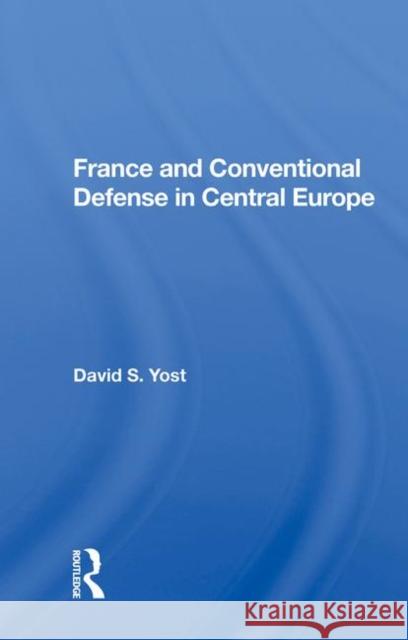 France and Conventional Defense in Central Europe

David S. Yost

ROUTLEDGE